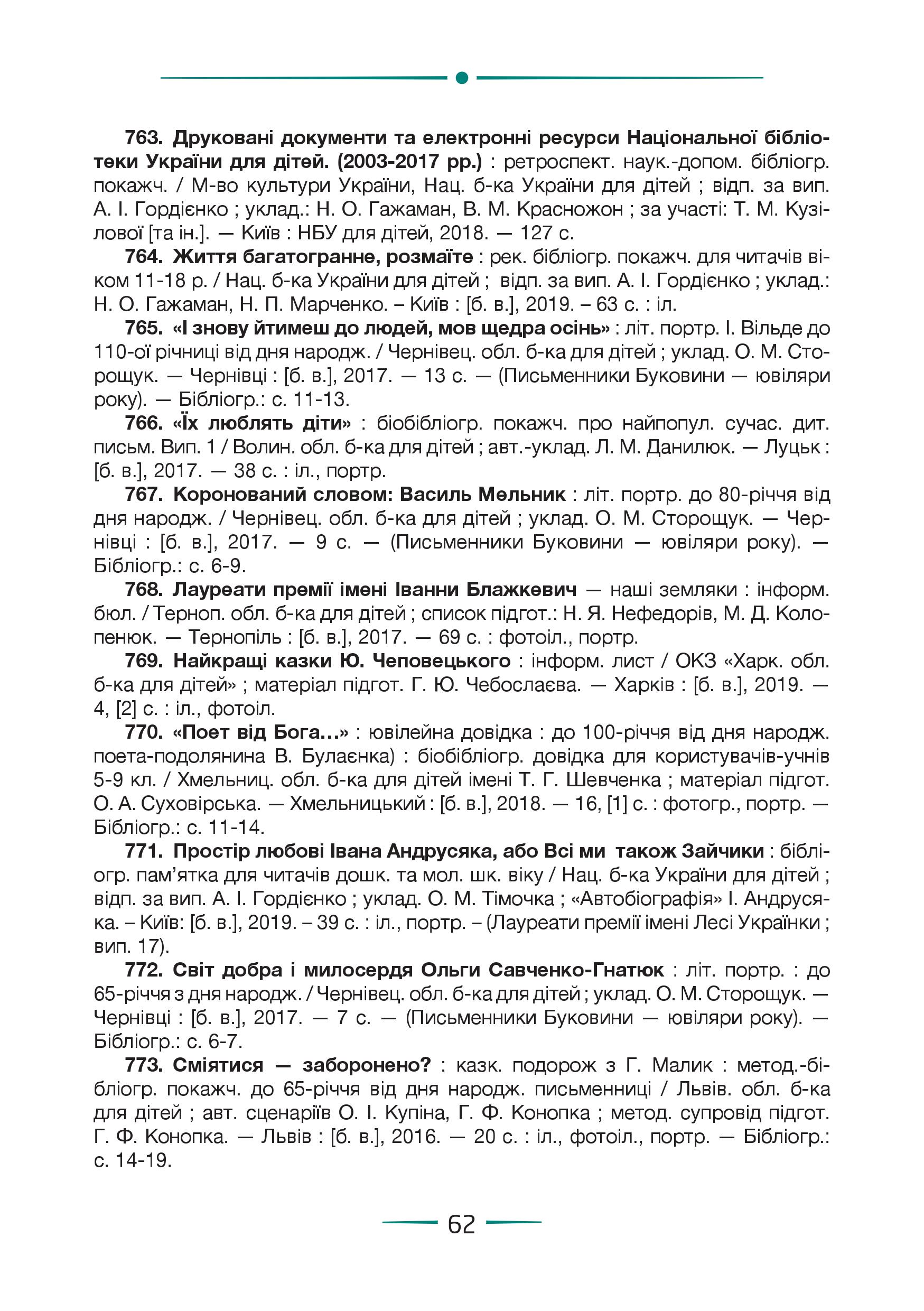 763. Друковані документи та електронні ресурси Національної бібліотеки України для дітей. (2003-2017 рр.) : ретроспект. наук.-допом. бібліогр. покажч. / М-во культури України, Нац. б-ка України для дітей ; відп. за вип. А. І. Гордієнко ; уклад.: Н. О. Гажаман, В. М. Красножон ; за участі: Т. М. Кузілової [та ін.]. — Київ : НБУ для дітей, 2018. — 127 с.

764. Життя багатогранне, розмаїте : рек. бібліогр. покажч. для читачів віком 11-18 р. / Нац. б-ка України для дітей ; відп. за вип. А. І. Гордієнко ; уклад.: Н. О. Гажаман, Н. П. Марченко. – Київ : [б. в.], 2019. – 63 с. : іл.

765. «І знову йтимеш до людей, мов щедра осінь» : літ. портр. І. Вільде до 110-ої річниці від дня народж. / Чернівец. обл. б-ка для дітей ; уклад. О. М. Сторощук. — Чернівці : [б. в.], 2017. — 13 с. — (Письменники Буковини — ювіляри року). — Бібліогр.: с. 11-13.

766. «Їх люблять діти» : біобібліогр. покажч. про найпопул. сучас. дит. письм. Вип. 1 / Волин. обл. б-ка для дітей ; авт.-уклад. Л. М. Данилюк. — Луцьк : [б. в.], 2017. — 38 с. : іл., портр.

767. Коронований словом: Василь Мельник : літ. портр. до 80-річчя від дня народж. / Чернівец. обл. б-ка для дітей ; уклад. О. М. Сторощук. — Чернівці : [б. в.], 2017. — 9 с. — (Письменники Буковини — ювіляри року). — Бібліогр.: с. 6-9.

768. Лауреати премії імені Іванни Блажкевич — наші земляки : інформ. бюл. / Терноп. обл. б-ка для дітей ; список підгот.: Н. Я. Нефедорів, М. Д. Колопенюк. — Тернопіль : [б. в.], 2017. — 69 с. : фотоіл., портр.

769. Найкращі казки Ю. Чеповецького : інформ. лист / ОКЗ «Харк. обл. б-ка для дітей» ; матеріал підгот. Г. Ю. Чебослаєва. — Харків : [б. в.], 2019. — 4, [2] с. : іл., фотоіл.

770. «Поет від Бога…» : ювілейна довідка : до 100-річчя від дня народж. поета-подолянина В. Булаєнка) : біобібліогр. довідка для користувачів-учнів 5-9 кл. / Хмельниц. обл. б-ка для дітей імені Т. Г. Шевченка ; матеріал підгот. О. А. Суховірська. — Хмельницький : [б. в.], 2018. — 16, [1] с. : фотогр., портр. — Бібліогр.: с. 11-14.

771. Простір любові Івана Андрусяка, або Всі ми також Зайчики : бібліогр. пам’ятка для читачів дошк. та мол. шк. віку / Нац. б-ка України для дітей ; відп. за вип. А. І. Гордієнко ; уклад. О. М. Тімочка ; «Автобіографія» І. Андрусяка. – Київ: [б. в.], 2019. – 39 с. : іл., портр. – (Лауреати премії імені Лесі Українки ; вип. 17).

772. Світ добра і милосердя Ольги Савченко-Гнатюк : літ. портр. : до 65-річчя з дня народж. / Чернівец. обл. б-ка для дітей ; уклад. О. М. Сторощук. — Чернівці : [б. в.], 2017. — 7 с. — (Письменники Буковини — ювіляри року). — Бібліогр.: с. 6-7.

773. Сміятися — заборонено? : казк. подорож з Г. Малик : метод.-бібліогр. покажч. до 65-річчя від дня народж. письменниці / Львів. обл. б-ка для дітей ; авт. сценаріїв О. І. Купіна, Г. Ф. Конопка ; метод. супровід підгот. Г. Ф. Конопка. — Львів : [б. в.], 2016. — 20 с. : іл., фотоіл., портр. — Бібліогр.: с. 14-19.

62